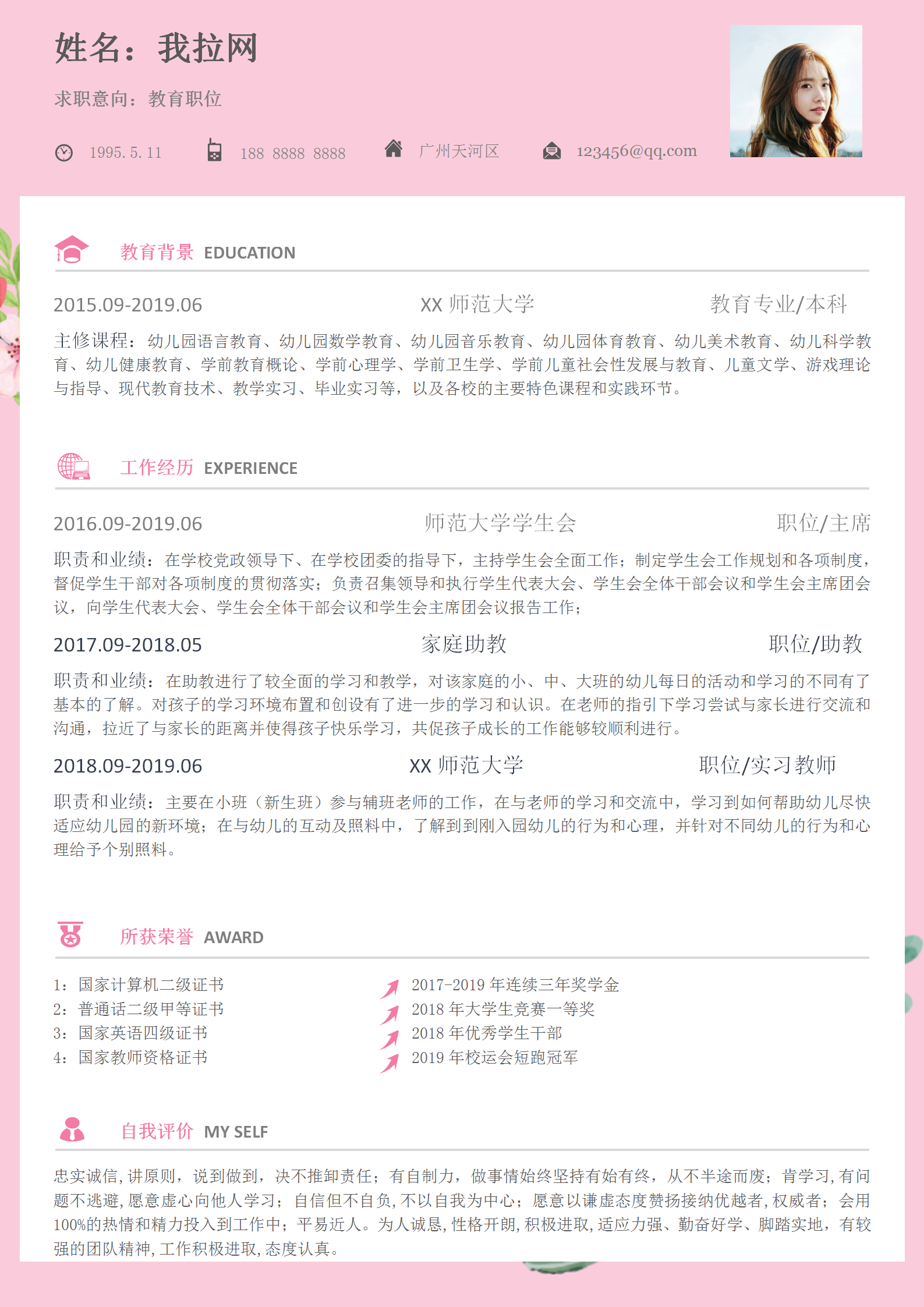 姓名：我拉网

求职意向：教育职位

1995.5.11　188 8888 8888　广州天河区　123456@qq.com

教育背景 EDUCATION

2015.09-2019.06　XX 师范大学　教育专业/本科

主修课程：幼儿园语言教育、幼儿园数学教育、幼儿园音乐教育、幼儿园体育教育、幼儿美术教育、幼儿科学教育、幼儿健康教育、学前教育概论、学前心理学、学前卫生学、学前儿童社会性发展与教育、儿童文学、游戏理论与指导、现代教育技术、教学实习、毕业实习等，以及各校的主要特色课程和实践环节。

工作经历 EXPERIENCE

2016.09-2019.06　师范大学学生会　职位/主席

职责和业绩：在学校党政领导下、在学校团委的指导下，主持学生会全面工作；制定学生会工作规划和各项制度，督促学生干部对各项制度的贯彻落实；负责召集领导和执行学生代表大会、学生会全体干部会议和学生会主席团会议，向学生代表大会、学生会全体干部会议和学生会主席团会议报告工作；

2017.09-2018.05　家庭助教　职位/助教

职责和业绩：在助教进行了较全面的学习和教学，对该家庭的小、中、大班的幼儿每日的活动和学习的不同有了基本的了解。对孩子的学习环境布置和创设有了进一步的学习和认识。在老师的指引下学习尝试与家长进行交流和沟通，拉近了与家长的距离并使得孩子快乐学习，共促孩子成长的工作能够较顺利进行。

2018.09-2019.06　XX 师范大学　职位/实习教师

职责和业绩：主要在小班（新生班）参与辅班老师的工作，在与老师的学习和交流中，学习到如何帮助幼儿尽快适应幼儿园的新环境；在与幼儿的互动及照料中，了解到到刚入园幼儿的行为和心理，并针对不同幼儿的行为和心理给予个别照料。

所获荣誉 AWARD

1：国家计算机二级证书
2：普通话二级甲等证书
3：国家英语四级证书
4：国家教师资格证书

2017-2019 年连续三年奖学金
2018 年大学生竞赛一等奖
2018 年优秀学生干部
2019 年校运会短跑冠军

自我评价 MY SELF

忠实诚信,讲原则，说到做到，决不推卸责任；有自制力，做事情始终坚持有始有终，从不半途而废；肯学习,有问题不逃避,愿意虚心向他人学习；自信但不自负,不以自我为中心；愿意以谦虚态度赞扬接纳优越者,权威者；会用100%的热情和精力投入到工作中；平易近人。为人诚恳,性格开朗,积极进取,适应力强、勤奋好学、脚踏实地，有较强的团队精神,工作积极进取,态度认真。